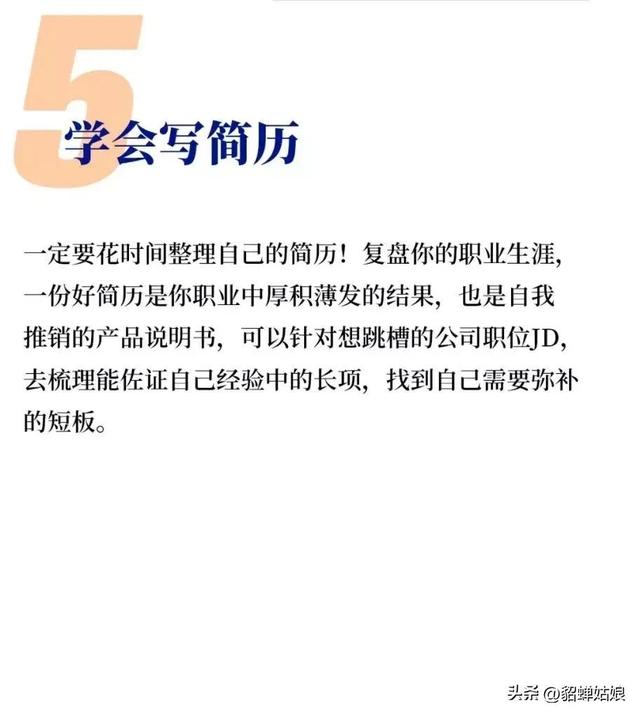 5
学会写简历

一定要花时间整理自己的简历！复盘你的职业生涯，一份好简历是你职业中厚积薄发的结果，也是自我推销的产品说明书，可以针对想跳槽的公司职位JD，去梳理能佐证自己经验中的长项，找到自己需要弥补的短板。

头条 @貂蝉姑娘